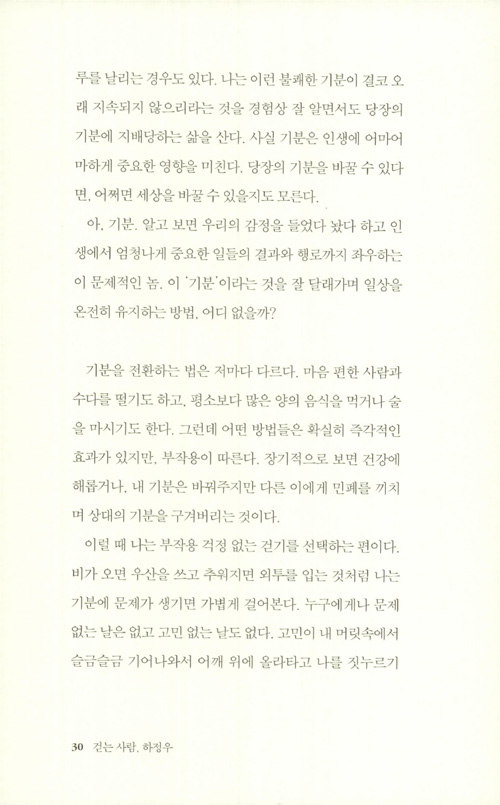 루를 날리는 경우도 있다. 나는 이런 불쾌한 기분이 결코 오래 지속되지 않으리라는 것을 경험상 잘 알면서도 당장의 기분에 지배당하는 삶을 산다. 사실 기분은 인생에 어마어마하게 중요한 영향을 미친다. 당장의 기분을 바꿀 수 있다면, 어쩌면 세상을 바꿀 수 있을지도 모른다.

아, 기분. 알고 보면 우리의 감정을 들었다 놨다 하고 인생에서 엄청나게 중요한 일들의 결과와 행로까지 좌우하는 이 문제적인 놈. 이 '기분'이라는 것을 잘 달래가며 일상을 온전히 유지하는 방법, 어디 없을까?

기분을 전환하는 법은 저마다 다르다. 마음 편한 사람과 수다를 떨기도 하고, 평소보다 많은 양의 음식을 먹거나 술을 마시기도 한다. 그런데 어떤 방법들은 확실히 즉각적인 효과가 있지만, 부작용이 따른다. 장기적으로 보면 건강에 해롭거나, 내 기분은 바꿔주지만 다른 이에게 민폐를 끼치며 상대의 기분을 구겨버리는 것이다.

이럴 때 나는 부작용 걱정 없는 걷기를 선택하는 편이다. 비가 오면 우산을 쓰고 추워지면 외투를 입는 것처럼 나는 기분에 문제가 생기면 가볍게 걸어본다. 누구에게나 문제 없는 날은 없고 고민 없는 날도 없다. 고민이 내 머릿속에서 슬금슬금 기어나와서 어깨 위에 올라타고 나를 짓누르기

30 걷는 사람, 하정우